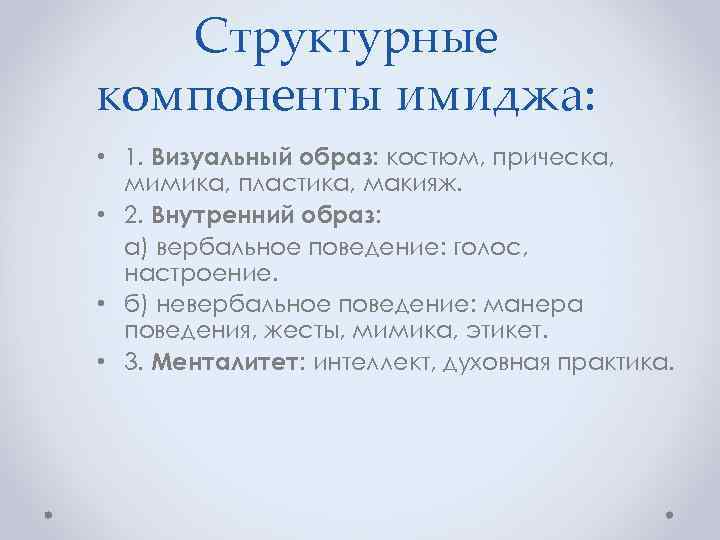 Структурные компоненты имиджа:

• 1. Визуальный образ: костюм, прическа, мимика, пластика, макияж.
• 2. Внутренний образ:
а) вербальное поведение: голос, настроение.
• б) невербальное поведение: манера поведения, жесты, мимика, этикет.
• 3. Менталитет: интеллект, духовная практика.